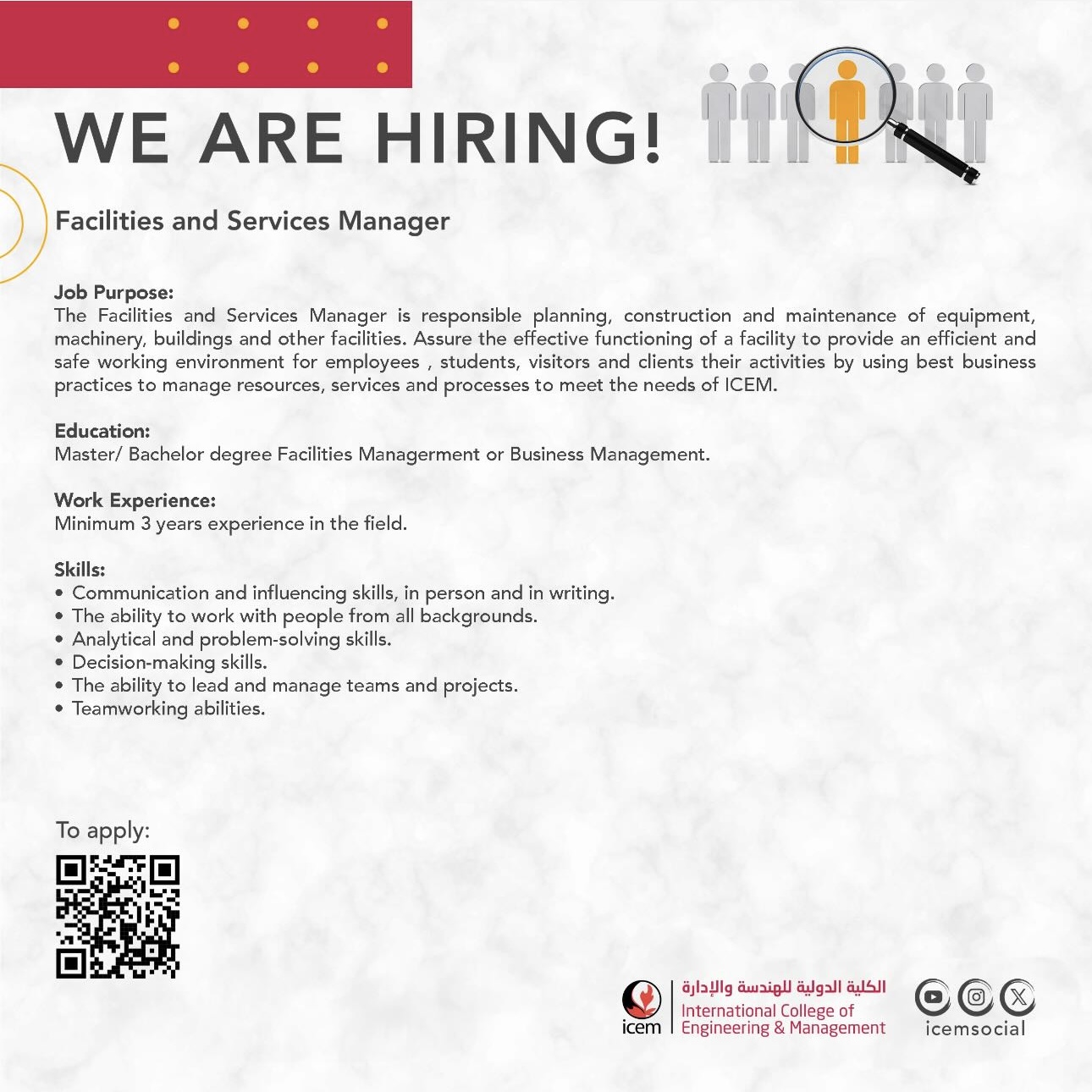 WE ARE HIRING!

Facilities and Services Manager

Job Purpose:
The Facilities and Services Manager is responsible planning, construction and maintenance of equipment, machinery, buildings and other facilities. Assure the effective functioning of a facility to provide an efficient and safe working environment for employees , students, visitors and clients their activities by using best business practices to manage resources, services and processes to meet the needs of ICEM.

Education:
Master/ Bachelor degree Facilities Managerment or Business Management.

Work Experience:
Minimum 3 years experience in the field.

Skills:
• Communication and influencing skills, in person and in writing.
• The ability to work with people from all backgrounds.
• Analytical and problem-solving skills.
• Decision-making skills.
• The ability to lead and manage teams and projects.
• Teamworking abilities.

To apply:

icem
الكلية الدولية للهندسة والإدارة
International College of Engineering & Management

icemsocial